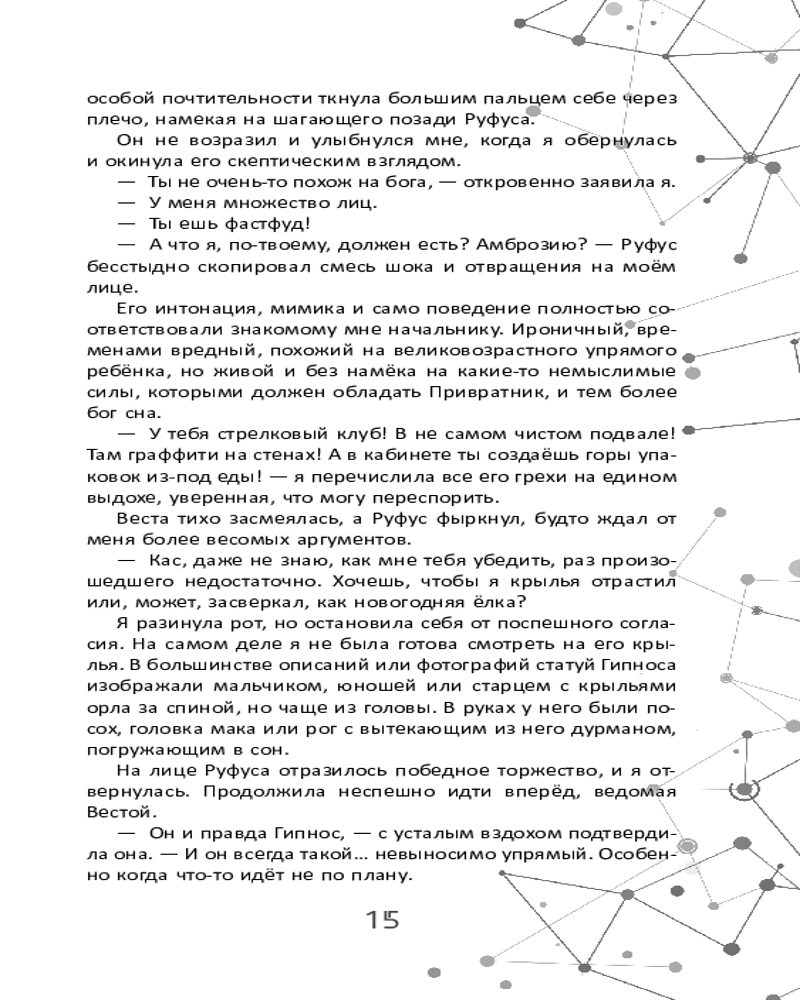 особой почтительности ткнула большим пальцем себе через плечо, намекая на шагающего позади Руфуса.

Он не возразил и улыбнулся мне, когда я обернулась и окинула его скептическим взглядом.

— Ты не очень-то похож на бога, — откровенно заявила я.

— У меня множество лиц.

— Ты ешь фастфуд!

— А что я, по-твоему, должен есть? Амброзию? — Руфус бесстыдно скопировал смесь шока и отвращения на моём лице.

Его интонация, мимика и само поведение полностью соответствовали знакомому мне начальнику. Ироничный, временами вредный, похожий на великовозрастного упрямого ребёнка, но живой и без намёка на какие-то немыслимые силы, которыми должен обладать Привратник, и тем более бог сна.

— У тебя стрелковый клуб! В не самом чистом подвале! Там граффити на стенах! А в кабинете ты создаёшь горы упаковок из-под еды! — я перечислила все его грехи на едином выдохе, уверенная, что могу переспорить.

Веста тихо засмеялась, а Руфус фыркнул, будто ждал от меня более весомых аргументов.

— Кас, даже не знаю, как мне тебя убедить, раз произошедшего недостаточно. Хочешь, чтобы я крылья отрастил или, может, засверкал, как новогодняя ёлка?

Я разинула рот, но остановила себя от поспешного согласия. На самом деле я не была готова смотреть на его крылья. В большинстве описаний или фотографий статуй Гипноса изображали мальчиком, юношей или старцем с крыльями орла за спиной, но чаще из головы. В руках у него были посох, головка мака или рог с вытекающим из него дурманом, погружающим в сон.

На лице Руфуса отразилось победное торжество, и я отвернулась. Продолжила неспешно идти вперёд, ведомая Вестой.

— Он и правда Гипнос, — с усталым вздохом подтвердила она. — И он всегда такой... невыносимо упрямый. Особенно когда что-то идёт не по плану.

15